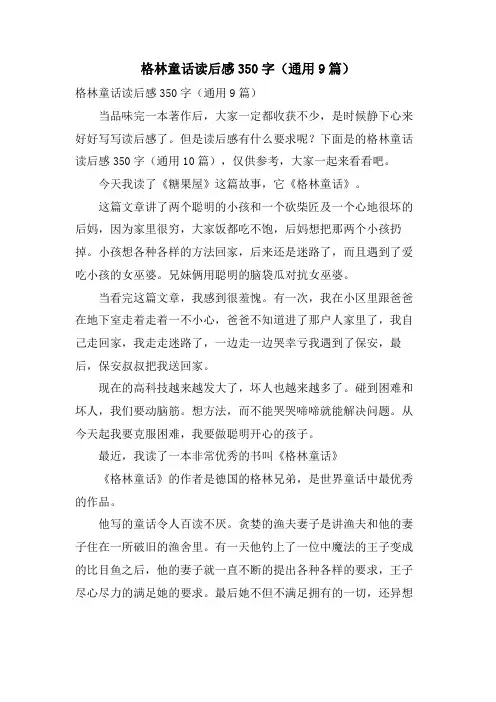 格林童话读后感350字（通用9篇）

格林童话读后感350字（通用9篇）

当品味完一本著作后，大家一定都收获不少，是时候静下心来好好写写读后感了。但是读后感有什么要求呢？下面是的格林童话读后感350字（通用10篇），仅供参考，大家一起来看看吧。

今天我读了《糖果屋》这篇故事，它《格林童话》。

这篇文章讲了两个聪明的小孩和一个砍柴匠及一个心地很坏的后妈，因为家里很穷，大家饭都吃不饱，后妈想把那两个小孩扔掉。小孩想各种各样的方法回家，后来还是迷路了，而且遇到了爱吃小孩的女巫婆。兄妹俩用聪明的脑袋瓜对抗女巫婆。

当看完这篇文章，我感到很羞愧。有一次，我在小区里跟爸爸在地下室走着走着一不小心，爸爸不知道进了那户人家里了，我自己走回家，我走走迷路了，一边走一边哭幸亏我遇到了保安，最后，保安叔叔把我送回家。

现在的高科技越来越发大了，坏人也越来越多了。碰到困难和坏人，我们要动脑筋。想方法，而不能哭哭啼啼就能解决问题。从今天起我要克服困难，我要做聪明开心的孩子。

最近，我读了一本非常优秀的书叫《格林童话》

《格林童话》的作者是德国的格林兄弟，是世界童话中最优秀的作品。

他写的童话令人百读不厌。贪婪的渔夫妻子是讲渔夫和他的妻子住在一所破旧的渔舍里。有一天他钓上了一位中魔法的王子变成的比目鱼之后，他的妻子就一直不断的提出各种各样的要求，王子尽心尽力的满足她的要求。最后她不但不满足拥有的一切，还异想